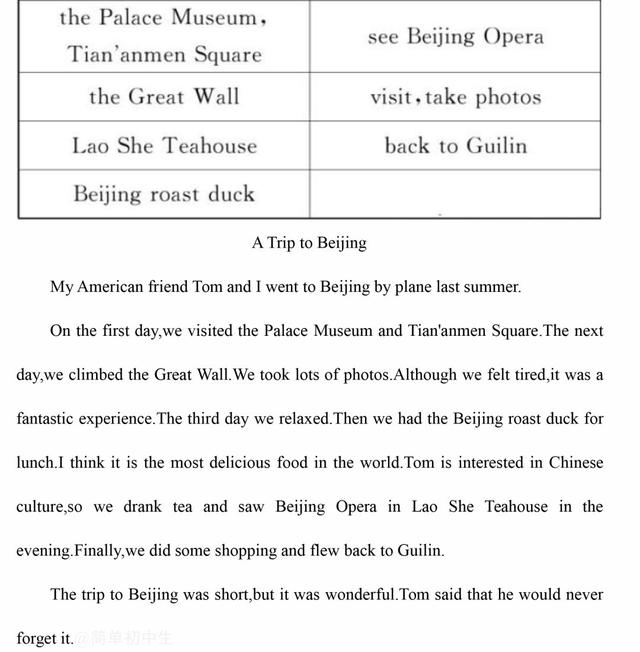 | the Palace Museum, Tian'anmen Square | see Beijing Opera |
|---|---|
| the Great Wall | visit, take photos |
| Lao She Teahouse | back to Guilin |
| Beijing roast duck | |

A Trip to Beijing

My American friend Tom and I went to Beijing by plane last summer.

On the first day,we visited the Palace Museum and Tian'anmen Square.The next day,we climbed the Great Wall.We took lots of photos.Although we felt tired,it was a fantastic experience.The third day we relaxed.Then we had the Beijing roast duck for lunch.I think it is the most delicious food in the world.Tom is interested in Chinese culture,so we drank tea and saw Beijing Opera in Lao She Teahouse in the evening.Finally,we did some shopping and flew back to Guilin.

The trip to Beijing was short,but it was wonderful.Tom said that he would never forget it.

@简单初中生